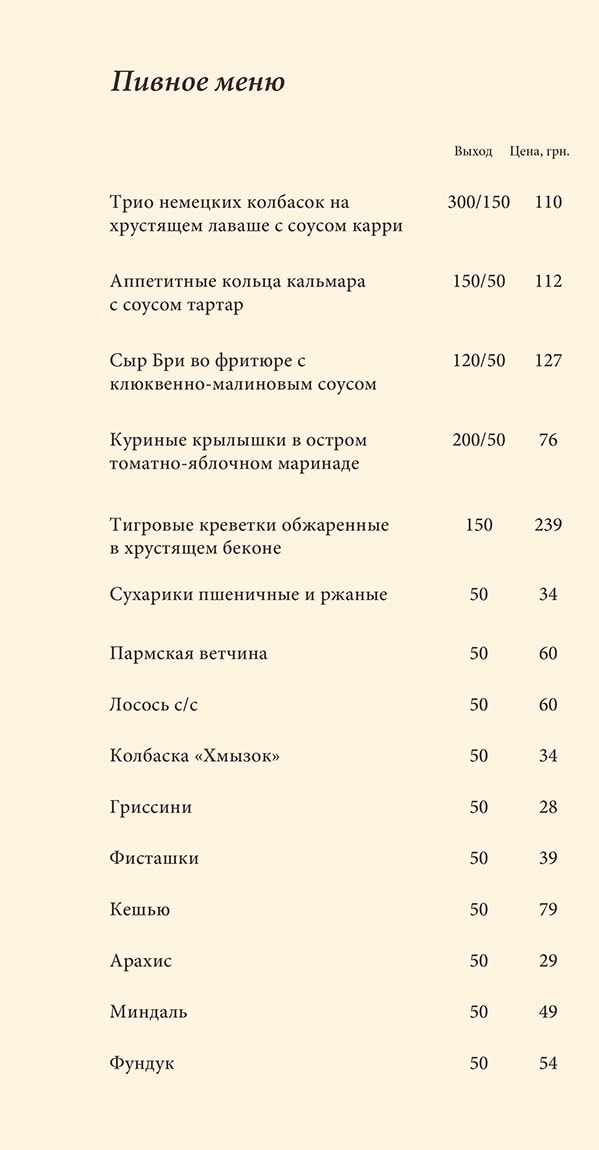 Пивное меню

| | Выход | Цена, грн. |
|---|---|---|
| Трио немецких колбасок на хрустящем лаваше с соусом карри | 300/150 | 110 |
| Аппетитные кольца кальмара с соусом тартар | 150/50 | 112 |
| Сыр Бри во фритюре с клюквенно-малиновым соусом | 120/50 | 127 |
| Куриные крылышки в остром томатно-яблочном маринаде | 200/50 | 76 |
| Тигровые креветки обжаренные в хрустящем беконе | 150 | 239 |
| Сухарики пшеничные и ржаные | 50 | 34 |
| Пармская ветчина | 50 | 60 |
| Лосось с/с | 50 | 60 |
| Колбаска «Хмызок» | 50 | 34 |
| Гриссини | 50 | 28 |
| Фисташки | 50 | 39 |
| Кешью | 50 | 79 |
| Арахис | 50 | 29 |
| Миндаль | 50 | 49 |
| Фундук | 50 | 54 |